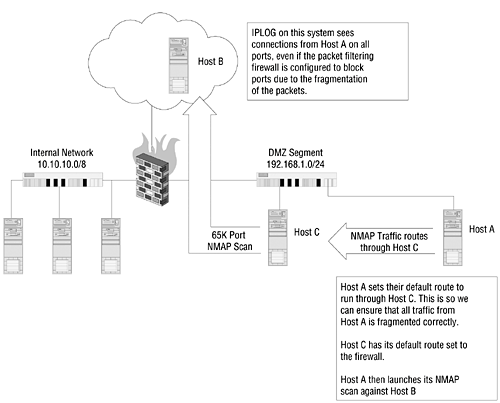 Host B

IPLOG on this system sees connections from Host A on all ports, even if the packet filtering firewall is configured to block ports due to the fragmentation of the packets.

Internal Network
10.10.10.0/8

DMZ Segment
192.168.1.0/24

65K Port
NMAP Scan

Host C

NMAP Traffic routes through Host C

Host A

Host A sets their default route to run through Host C. This is so we can ensure that all traffic from Host A is fragmented correctly.

Host C has its default route set to the firewall.

Host A then launches its NMAP scan against Host B